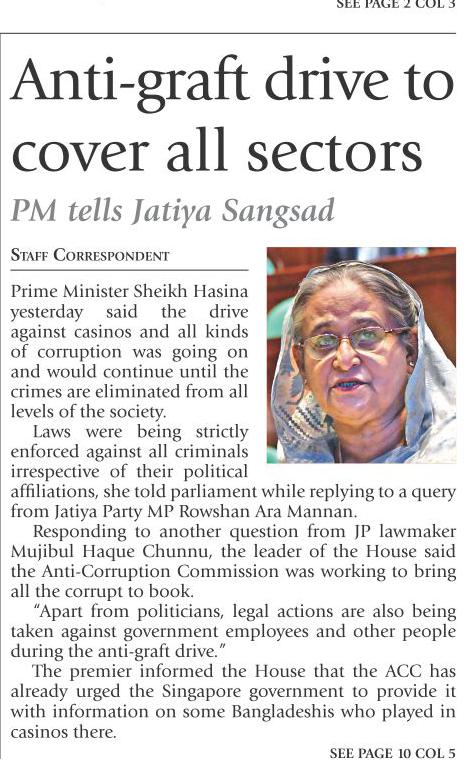 SEE PAGE 2 COL 3

Anti-graft drive to cover all sectors

PM tells Jatiya Sangsad

STAFF CORRESPONDENT

Prime Minister Sheikh Hasina yesterday said the drive against casinos and all kinds of corruption was going on and would continue until the crimes are eliminated from all levels of the society.

Laws were being strictly enforced against all criminals irrespective of their political affiliations, she told parliament while replying to a query from Jatiya Party MP Rowshan Ara Mannan.

Responding to another question from JP lawmaker Mujibul Haque Chunnu, the leader of the House said the Anti-Corruption Commission was working to bring all the corrupt to book.

"Apart from politicians, legal actions are also being taken against government employees and other people during the anti-graft drive."

The premier informed the House that the ACC has already urged the Singapore government to provide it with information on some Bangladeshis who played in casinos there.

SEE PAGE 10 COL 5